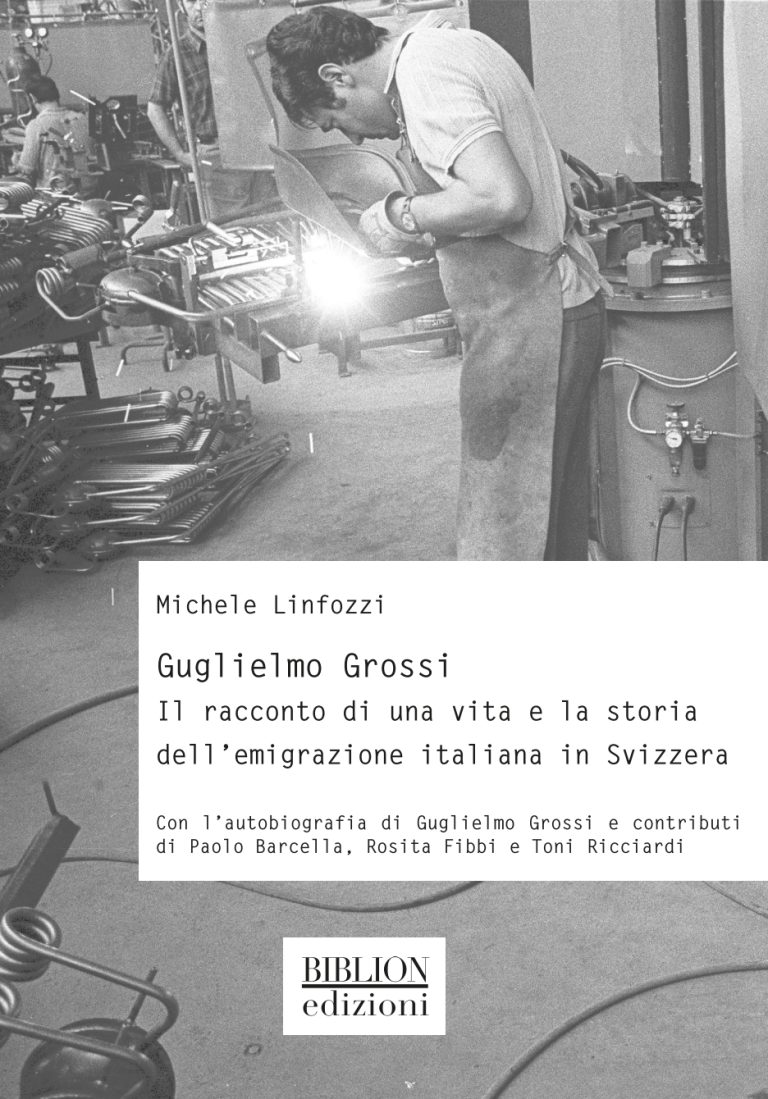 Michele Linfozzi

Guglielmo Grossi
Il racconto di una vita e la storia dell'emigrazione italiana in Svizzera

Con l'autobiografia di Guglielmo Grossi e contributi di Paolo Barcella, Rosita Fibbi e Toni Ricciardi

BIBLION
edizioni